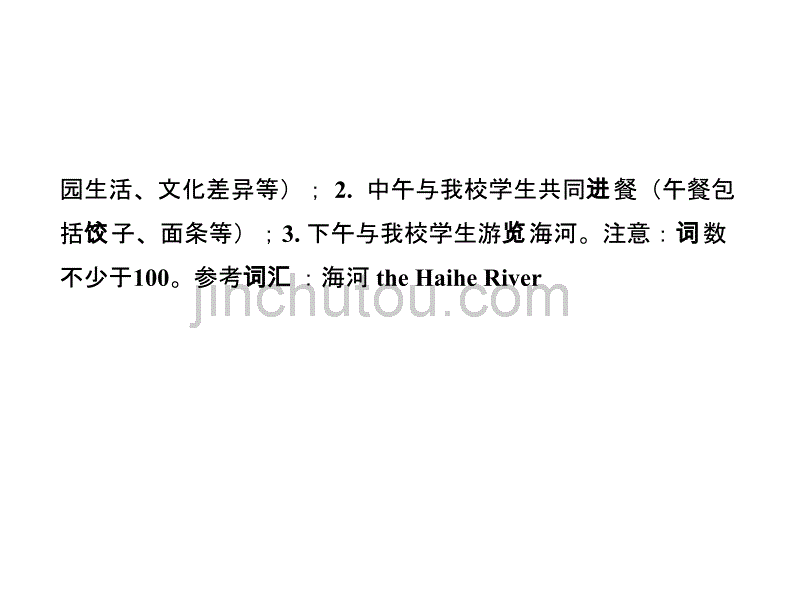 园生活、文化差异等）；2. 中午与我校学生共同进餐（午餐包括饺子、面条等）；3. 下午与我校学生游览海河。注意：词数不少于100。参考词汇：海河 the Haihe River

jinchutou.com